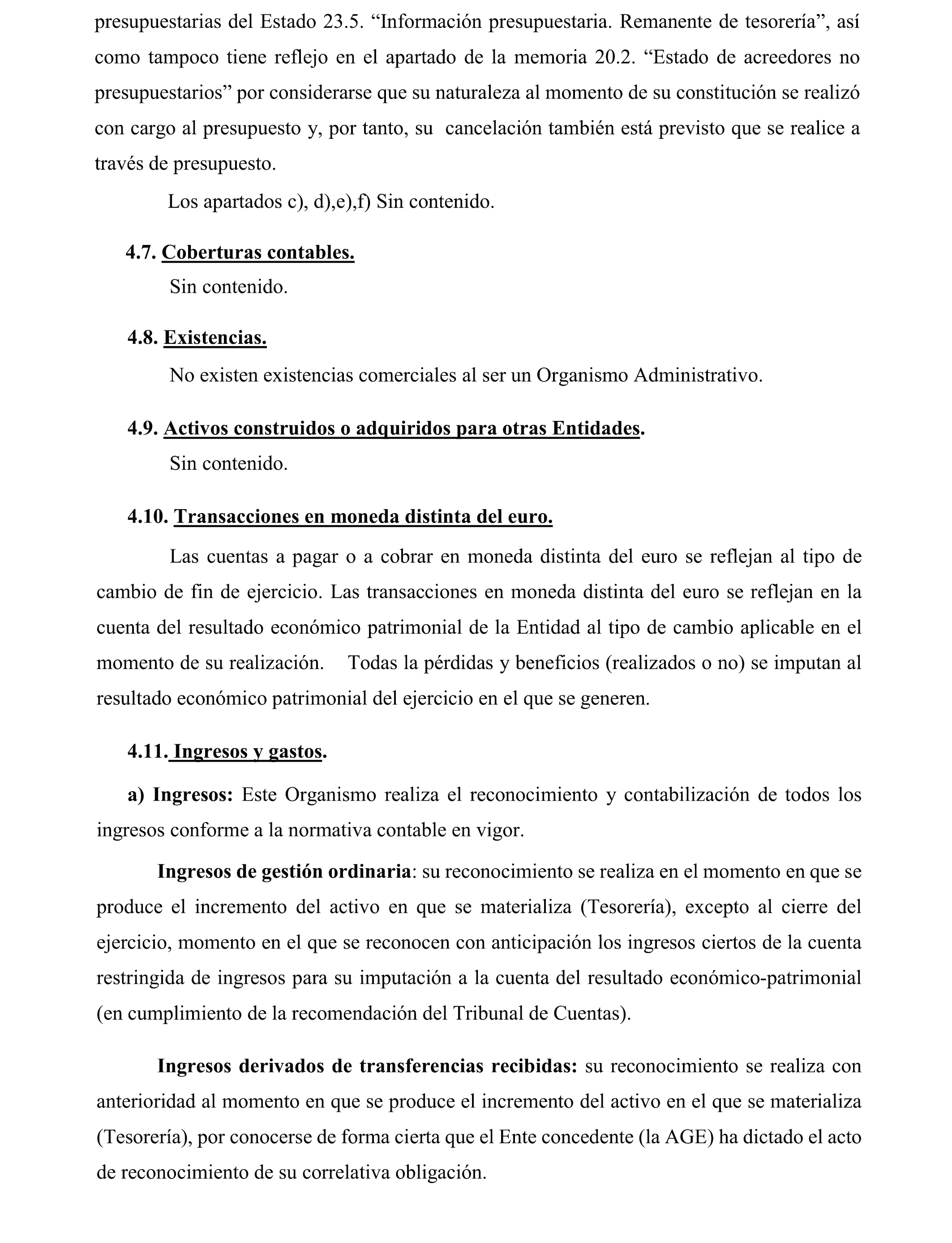 presupuestarias del Estado 23.5. “Información presupuestaria. Remanente de tesorería”, así como tampoco tiene reflejo en el apartado de la memoria 20.2. “Estado de acreedores no presupuestarios” por considerarse que su naturaleza al momento de su constitución se realizó con cargo al presupuesto y, por tanto, su cancelación también está previsto que se realice a través de presupuesto.

Los apartados c), d),e),f) Sin contenido.

4.7. Coberturas contables.

Sin contenido.

4.8. Existencias.

No existen existencias comerciales al ser un Organismo Administrativo.

4.9. Activos construidos o adquiridos para otras Entidades.

Sin contenido.

4.10. Transacciones en moneda distinta del euro.

Las cuentas a pagar o a cobrar en moneda distinta del euro se reflejan al tipo de cambio de fin de ejercicio. Las transacciones en moneda distinta del euro se reflejan en la cuenta del resultado económico patrimonial de la Entidad al tipo de cambio aplicable en el momento de su realización. Todas la pérdidas y beneficios (realizados o no) se imputan al resultado económico patrimonial del ejercicio en el que se generen.

4.11. Ingresos y gastos.

a) Ingresos: Este Organismo realiza el reconocimiento y contabilización de todos los ingresos conforme a la normativa contable en vigor.

Ingresos de gestión ordinaria: su reconocimiento se realiza en el momento en que se produce el incremento del activo en que se materializa (Tesorería), excepto al cierre del ejercicio, momento en el que se reconocen con anticipación los ingresos ciertos de la cuenta restringida de ingresos para su imputación a la cuenta del resultado económico-patrimonial (en cumplimiento de la recomendación del Tribunal de Cuentas).

Ingresos derivados de transferencias recibidas: su reconocimiento se realiza con anterioridad al momento en que se produce el incremento del activo en el que se materializa (Tesorería), por conocerse de forma cierta que el Ente concedente (la AGE) ha dictado el acto de reconocimiento de su correlativa obligación.